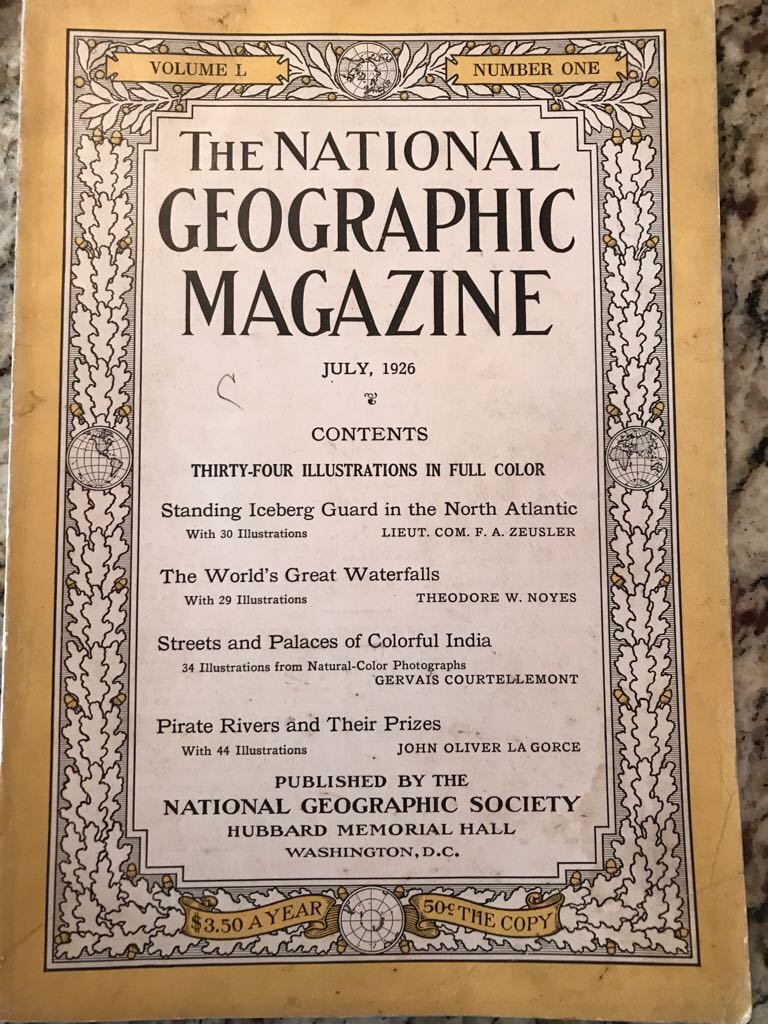 VOLUME L

NUMBER ONE

THE NATIONAL GEOGRAPHIC MAGAZINE

JULY, 1926

C

CONTENTS

THIRTY-FOUR ILLUSTRATIONS IN FULL COLOR

Standing Iceberg Guard in the North Atlantic
With 30 Illustrations LIEUT. COM. F. A. ZEUSLER

The World's Great Waterfalls
With 29 Illustrations THEODORE W. NOYES

Streets and Palaces of Colorful India
34 Illustrations from Natural-Color Photographs GERVAIS COURTELLEMONT

Pirate Rivers and Their Prizes
With 44 Illustrations JOHN OLIVER LA GORCE

PUBLISHED BY THE
NATIONAL GEOGRAPHIC SOCIETY
HUBBARD MEMORIAL HALL
WASHINGTON, D.C.

$3.50 A YEAR

50¢ THE COPY